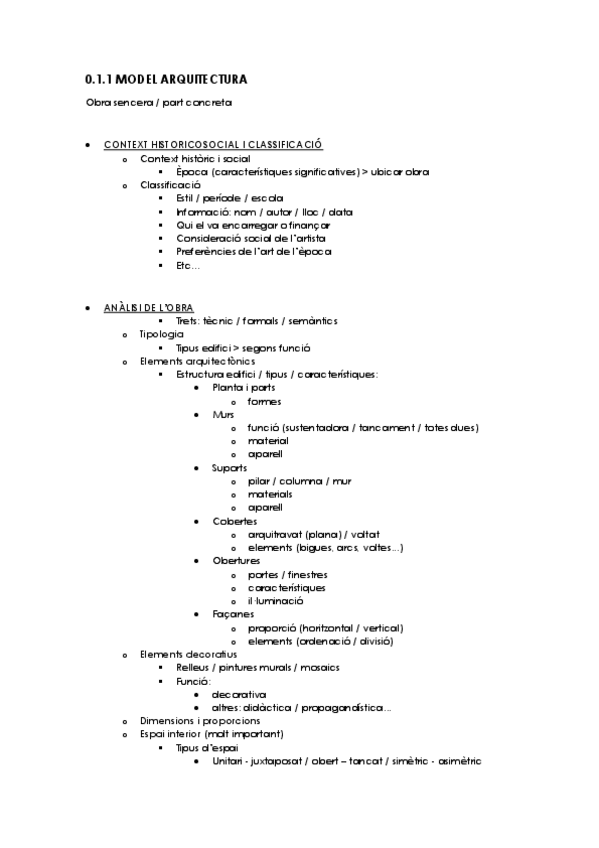 0.1.1 MODEL ARQUITECTURA

Obra sencera / part concreta

- CONTEXT HISTORICOSOCIAL I CLASSIFICACIÓ
    - Context històric i social
        - Època (característiques significatives) > ubicar obra
    - Classificació
        - Estil / període / escola
        - Informació: nom / autor / lloc / data
        - Qui el va encarregar o finançar
        - Consideració social de l'artista
        - Preferències de l'art de l'època
        - Etc…

- ANÀLISI DE L'OBRA
        - Trets: tècnic / formals / semàntics
    - Tipologia
        - Tipus edifici > segons funció
    - Elements arquitectònics
        - Estructura edifici / tipus / característiques:
            - Planta i parts
                - formes
            - Murs
                - funció (sustentadora / tancament / totes dues)
                - material
                - aparell
            - Suports
                - pilar / columna / mur
                - materials
                - aparell
            - Cobertes
                - arquitravat (plana) / voltat
                - elements (bigues, arcs, voltes…)
            - Obertures
                - portes / finestres
                - característiques
                - il·luminació
            - Façanes
                - proporció (horitzontal / vertical)
                - elements (ordenació / divisió)
    - Elements decoratius
        - Relleus / pintures murals / mosaics
        - Funció:
            - decorativa
            - altres: didàctica / propagandística…
    - Dimensions i proporcions
    - Espai interior (molt important)
        - Tipus d'espai
            - Unitari - juxtaposat / obert – tancat / simètric - asimètric